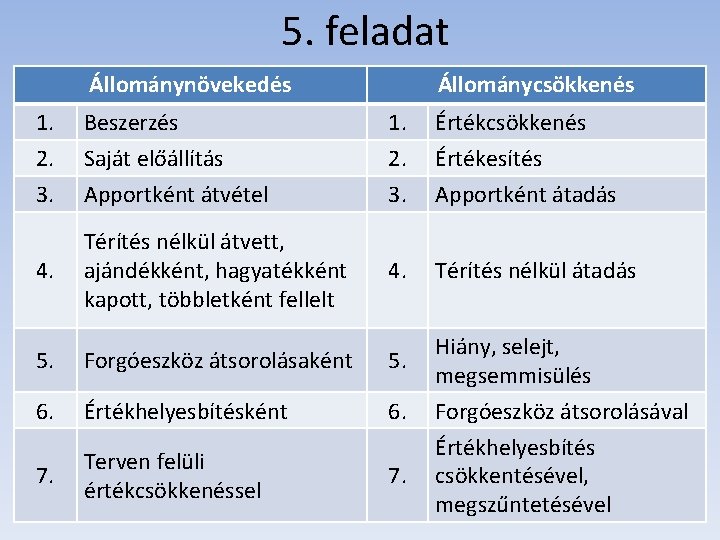 5. feladat

| Állománynövekedés | | Állománycsökkenés | |
|---|---|---|---|
| 1. | Beszerzés | 1. | Értékcsökkenés |
| 2. | Saját előállítás | 2. | Értékesítés |
| 3. | Apportként átvétel | 3. | Apportként átadás |
| 4. | Térítés nélkül átvett, ajándékként, hagyatékként kapott, többletként fellelt | 4. | Térítés nélkül átadás |
| 5. | Forgóeszköz átsorolásaként | 5. | Hiány, selejt, megsemmisülés |
| 6. | Értékhelyesbítésként | 6. | Forgóeszköz átsorolásával |
| 7. | Terven felüli értékcsökkenéssel | 7. | Értékhelyesbítés csökkentésével, megszűntetésével |